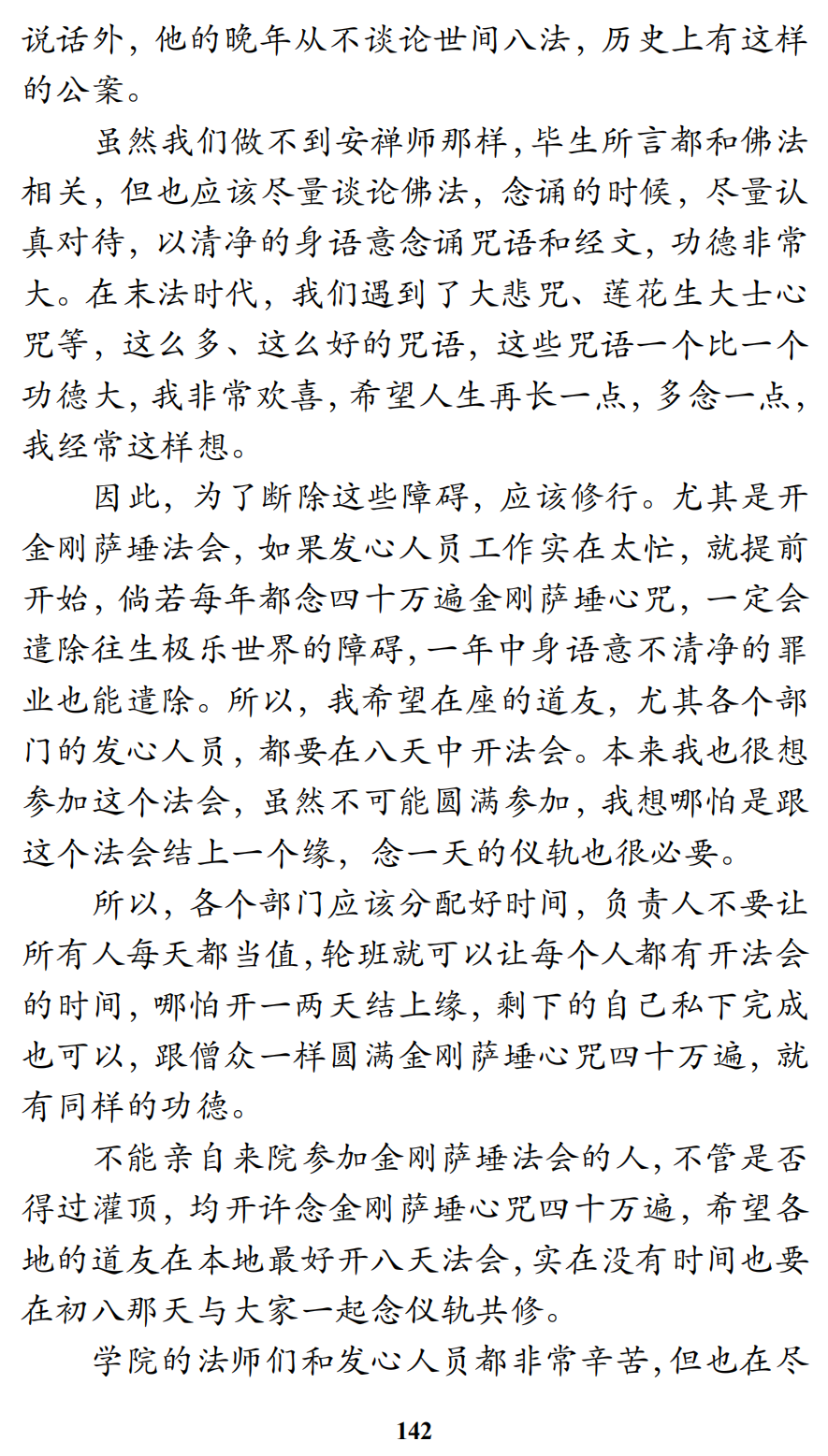 说话外，他的晚年从不谈论世间八法，历史上有这样的公案。

虽然我们做不到安禅师那样，毕生所言都和佛法相关，但也应该尽量谈论佛法，念诵的时候，尽量认真对待，以清净的身语意念诵咒语和经文，功德非常大。在末法时代，我们遇到了大悲咒、莲花生大士心咒等，这么多、这么好的咒语，这些咒语一个比一个功德大，我非常欢喜，希望人生再长一点，多念一点，我经常这样想。

因此，为了断除这些障碍，应该修行。尤其是开金刚萨埵法会，如果发心人员工作实在太忙，就提前开始，倘若每年都念四十万遍金刚萨埵心咒，一定会遣除往生极乐世界的障碍，一年中身语意不清净的罪业也能遣除。所以，我希望在座的道友，尤其各个部门的发心人员，都要在八天中开法会。本来我也很想参加这个法会，虽然不可能圆满参加，我想哪怕是跟这个法会结上一个缘，念一天的仪轨也很必要。

所以，各个部门应该分配好时间，负责人不要让所有人每天都当值，轮班就可以让每个人都有开法会的时间，哪怕开一两天结上缘，剩下的自己私下完成也可以，跟僧众一样圆满金刚萨埵心咒四十万遍，就有同样的功德。

不能亲自来院参加金刚萨埵法会的人，不管是否得过灌顶，均开许念金刚萨埵心咒四十万遍，希望各地的道友在本地最好开八天法会，实在没有时间也要在初八那天与大家一起念仪轨共修。

学院的法师们和发心人员都非常辛苦，但也在尽

142